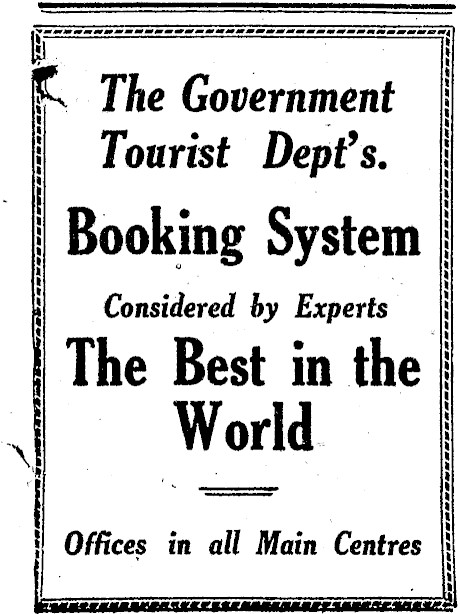 The Government Tourist Dept's.

Booking System

Considered by Experts

The Best in the World

Offices in all Main Centres